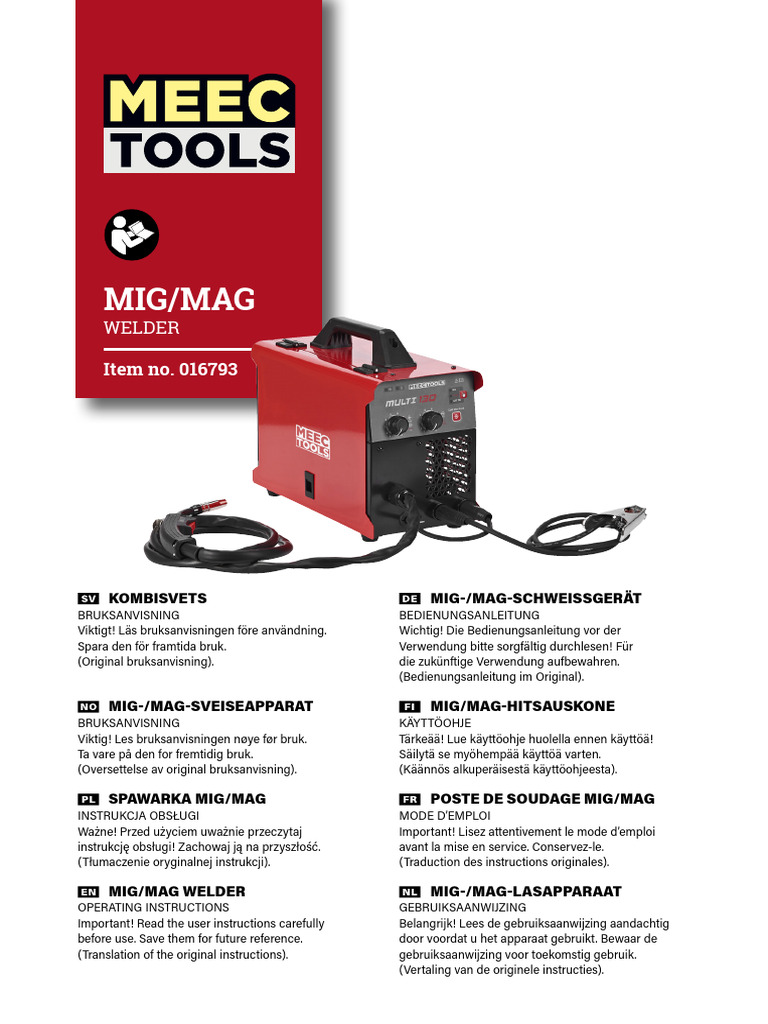 MEEC TOOLS

MIG/MAG
WELDER

Item no. 016793

SV KOMBISVETS
BRUKSANVISNING
Viktigt! Läs bruksanvisningen före användning. Spara den för framtida bruk. (Original bruksanvisning).

NO MIG-/MAG-SVEISEAPPARAT
BRUKSANVISNING
Viktig! Les bruksanvisningen nøye før bruk. Ta vare på den for fremtidig bruk. (Oversettelse av original bruksanvisning).

PL SPAWARKA MIG/MAG
INSTRUKCJA OBSŁUGI
Ważne! Przed użyciem uważnie przeczytaj instrukcję obsługi! Zachowaj ją na przyszłość. (Tłumaczenie oryginalnej instrukcji).

EN MIG/MAG WELDER
OPERATING INSTRUCTIONS
Important! Read the user instructions carefully before use. Save them for future reference. (Translation of the original instructions).

DE MIG-/MAG-SCHWEISSGERÄT
BEDIENUNGSANLEITUNG
Wichtig! Die Bedienungsanleitung vor der Verwendung bitte sorgfältig durchlesen! Für die zukünftige Verwendung aufbewahren. (Bedienungsanleitung im Original).

FI MIG/MAG-HITSAUSKONE
KÄYTTÖOHJE
Tärkeää! Lue käyttöohje huolella ennen käyttöä! Säilytä se myöhempää käyttöä varten. (Käännös alkuperäisestä käyttöohjeesta).

FR POSTE DE SOUDAGE MIG/MAG
MODE D'EMPLOI
Important! Lisez attentivement le mode d'emploi avant la mise en service. Conservez-le. (Traduction des instructions originales).

NL MIG-/MAG-LASAPPARAAT
GEBRUIKSAANWIJZING
Belangrijk! Lees de gebruiksaanwijzing aandachtig door voordat u het apparaat gebruikt. Bewaar de gebruiksaanwijzing voor toekomstig gebruik. (Vertaling van de originele instructies).